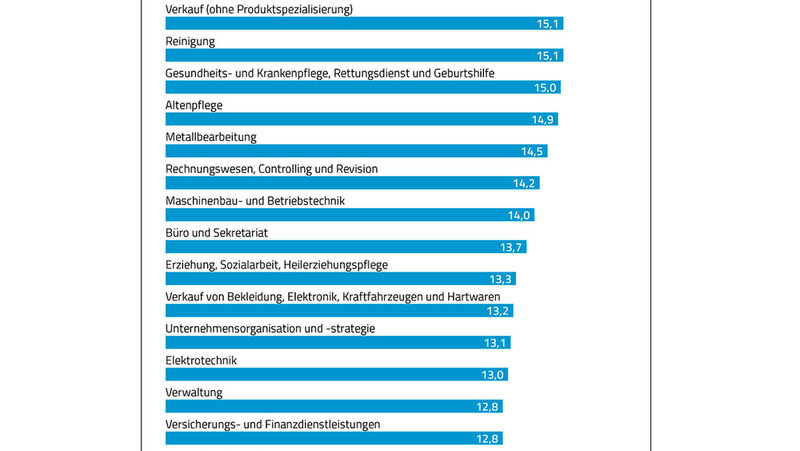 Verkauf (ohne Produktspezialisierung)
15,1
Reinigung
15,1
Gesundheits- und Krankenpflege, Rettungsdienst und Geburtshilfe
15,0
Altenpflege
14,9
Metallbearbeitung
14,5
Rechnungswesen, Controlling und Revision
14,2
Maschinenbau- und Betriebstechnik
14,0
Büro und Sekretariat
13,7
Erziehung, Sozialarbeit, Heilerziehungspflege
13,3
Verkauf von Bekleidung, Elektronik, Kraftfahrzeugen und Hartwaren
13,2
Unternehmensorganisation und -strategie
13,1
Elektrotechnik
13,0
Verwaltung
12,8
Versicherungs- und Finanzdienstleistungen
12,8